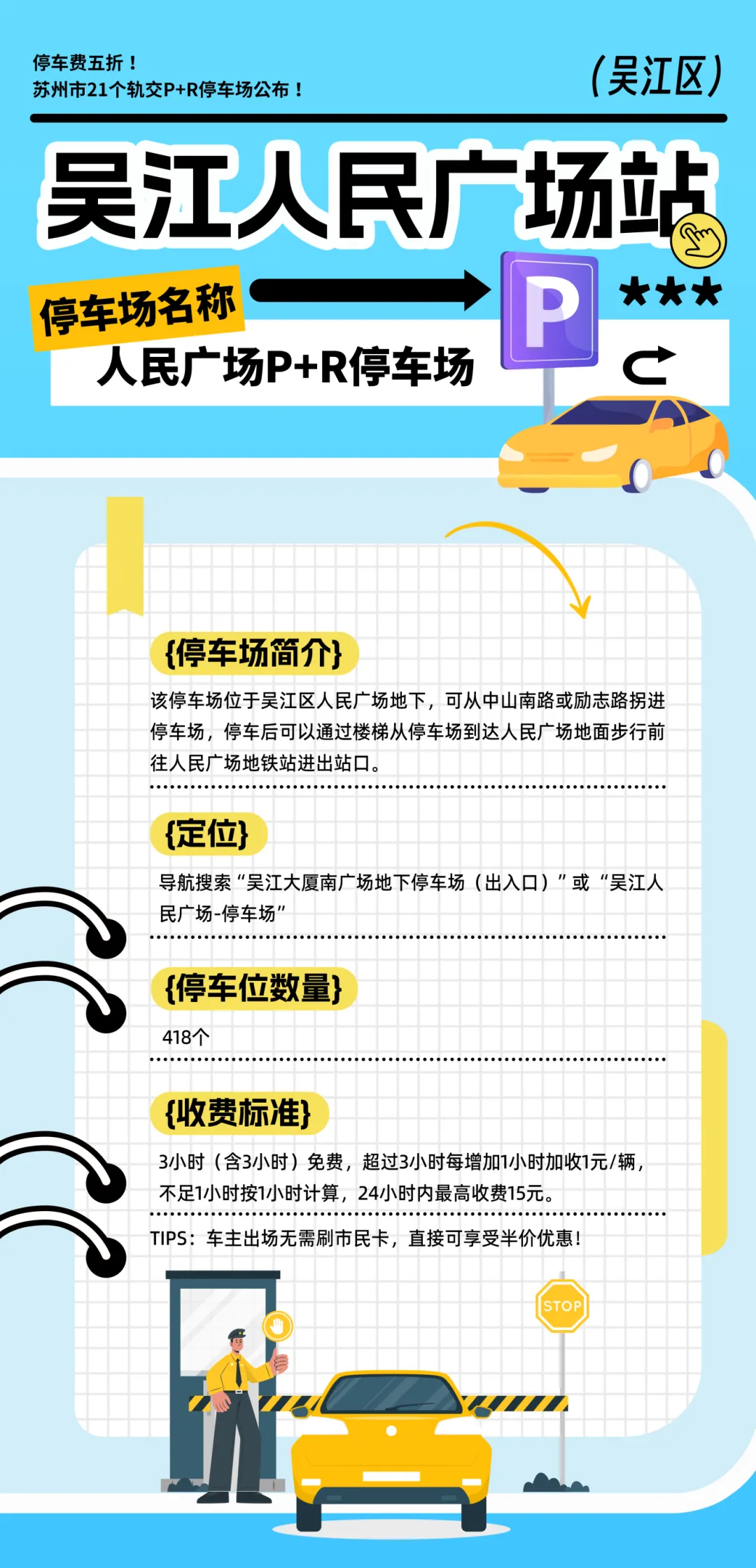 停车费五折！
苏州市21个轨交P+R停车场公布！

(吴江区)

吴江人民广场站

停车场名称

人民广场P+R停车场

P

{停车场简介}

该停车场位于吴江区人民广场地下，可从中山南路或励志路拐进停车场，停车后可以通过楼梯从停车场到达人民广场地面步行前往人民广场地铁站进出站口。

{定位}

导航搜索“吴江大厦南广场地下停车场（出入口）”或“吴江人民广场-停车场”

{停车位数量}

418个

{收费标准}

3小时（含3小时）免费，超过3小时每增加1小时加收1元/辆，不足1小时按1小时计算，24小时内最高收费15元。

TIPS：车主出场无需刷市民卡，直接可享受半价优惠！

STOP